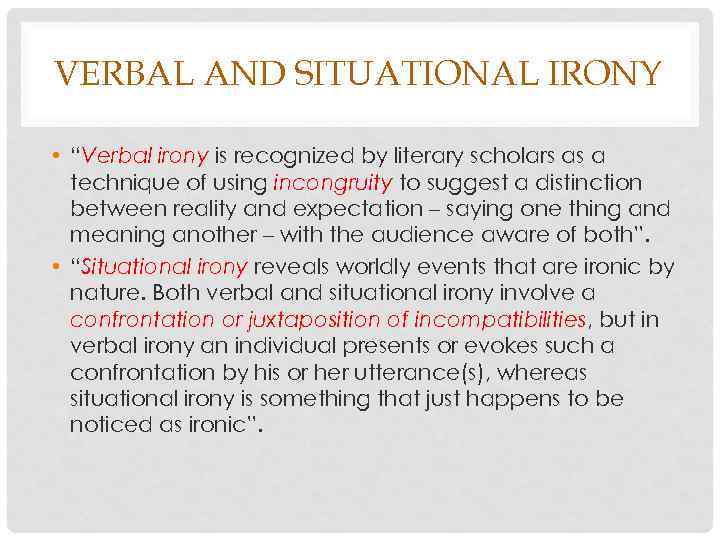 VERBAL AND SITUATIONAL IRONY

• "Verbal irony is recognized by literary scholars as a technique of using incongruity to suggest a distinction between reality and expectation – saying one thing and meaning another – with the audience aware of both".

• "Situational irony reveals worldly events that are ironic by nature. Both verbal and situational irony involve a confrontation or juxtaposition of incompatibilities, but in verbal irony an individual presents or evokes such a confrontation by his or her utterance(s), whereas situational irony is something that just happens to be noticed as ironic".